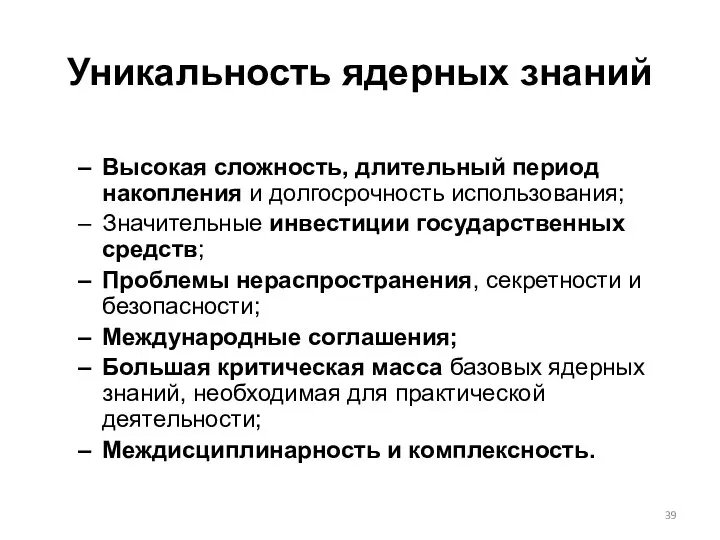 Уникальность ядерных знаний

– Высокая сложность, длительный период накопления и долгосрочность использования;
– Значительные инвестиции государственных средств;
– Проблемы нераспространения, секретности и безопасности;
– Международные соглашения;
– Большая критическая масса базовых ядерных знаний, необходимая для практической деятельности;
– Междисциплинарность и комплексность.

39